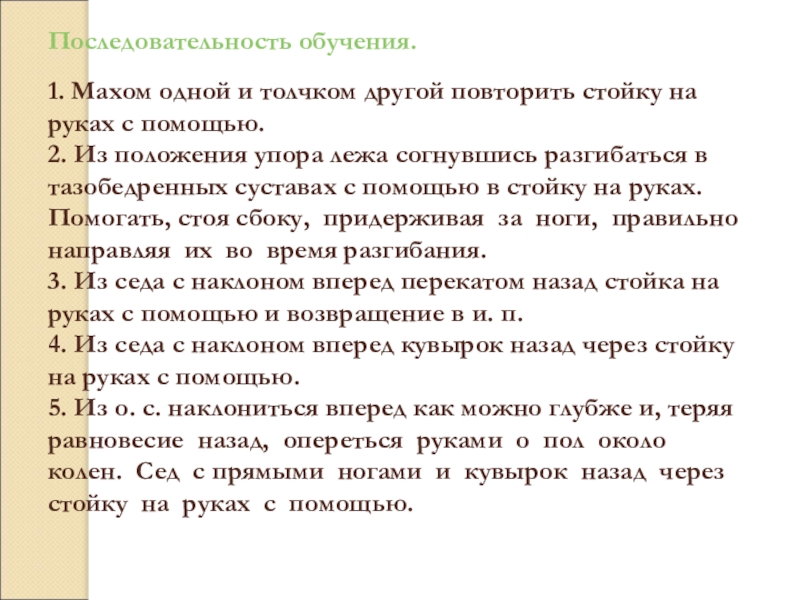 Последовательность обучения.

1. Махом одной и толчком другой повторить стойку на руках с помощью.
2. Из положения упора лежа согнувшись разгибаться в тазобедренных суставах с помощью в стойку на руках. Помогать, стоя сбоку, придерживая за ноги, правильно направляя их во время разгибания.
3. Из седа с наклоном вперед перекатом назад стойка на руках с помощью и возвращение в и. п.
4. Из седа с наклоном вперед кувырок назад через стойку на руках с помощью.
5. Из о. с. наклониться вперед как можно глубже и, теряя равновесие назад, опереться руками о пол около колен. Сед с прямыми ногами и кувырок назад через стойку на руках с помощью.